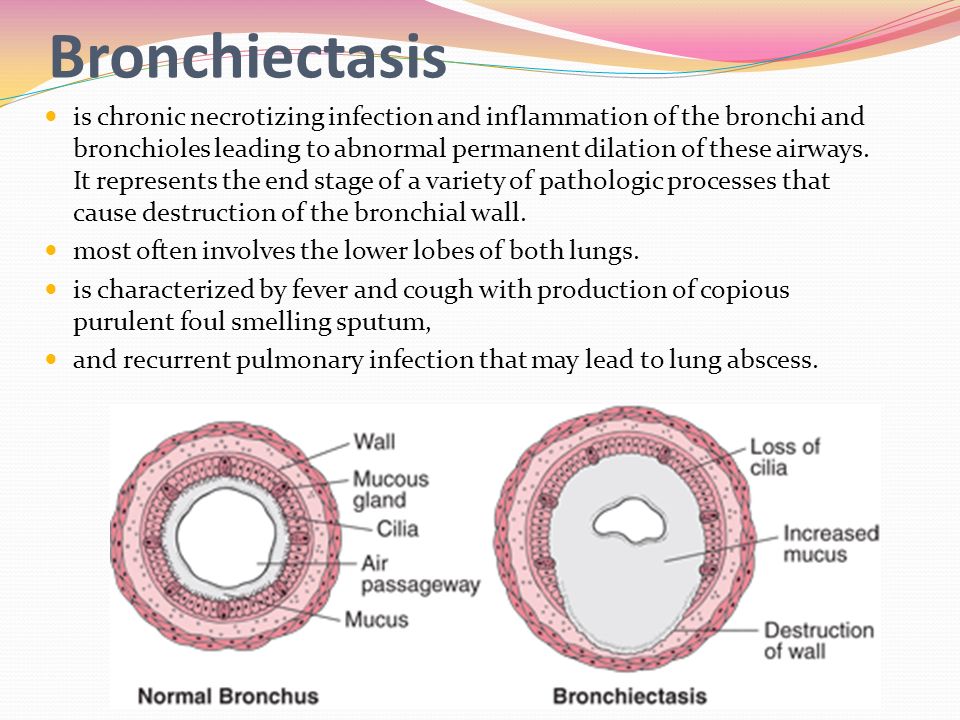 Bronchiectasis

- is chronic necrotizing infection and inflammation of the bronchi and bronchioles leading to abnormal permanent dilation of these airways. It represents the end stage of a variety of pathologic processes that cause destruction of the bronchial wall.
- most often involves the lower lobes of both lungs.
- is characterized by fever and cough with production of copious purulent foul smelling sputum,
- and recurrent pulmonary infection that may lead to lung abscess.

Wall
Mucous gland
Cilia
Air passageway
Mucus
Normal Bronchus

Loss of cilia
Increased mucus
Destruction of wall
Bronchiectasis